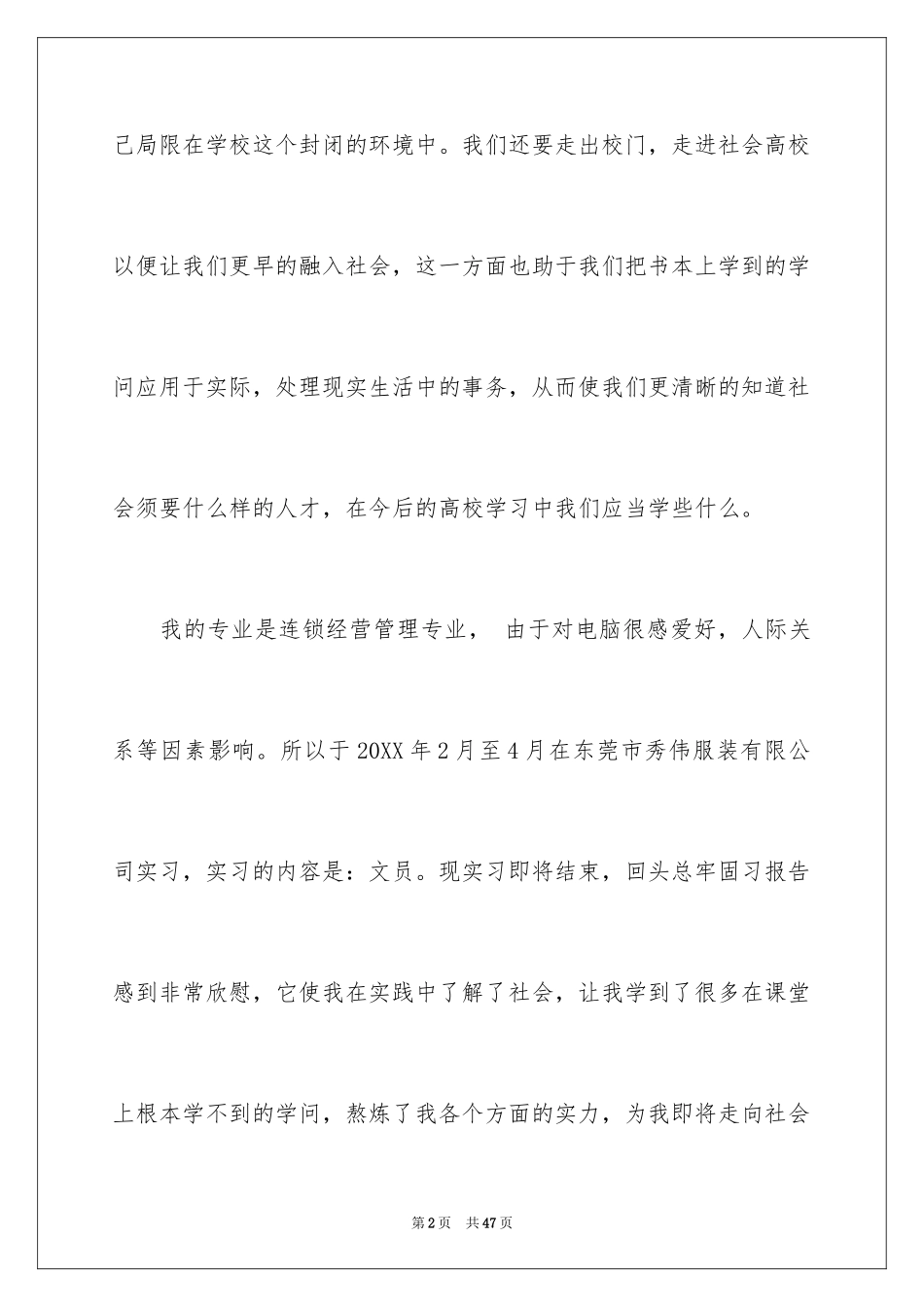 己局限在学校这个封闭的环境中。我们还要走出校门，走进社会高校以便让我们更早的融入社会，这一方面也助于我们把书本上学到的学问应用于实际，处理现实生活中的事务，从而使我们更清晰的知道社会须要什么样的人才，在今后的高校学习中我们应当学些什么。

我的专业是连锁经营管理专业， 由于对电脑很感爱好，人际关系等因素影响。所以于 20XX 年 2 月至 4 月在东莞市秀伟服装有限公司实习，实习的内容是：文员。现实习即将结束，回头总牢固习报告感到非常欣慰，它使我在实践中了解了社会，让我学到了很多在课堂上根本学不到的学问，熬炼了我各个方面的实力，为我即将走向社会

第 2 页 共 47 页